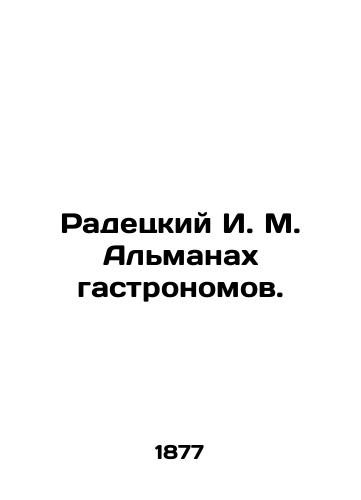 Радецкий И. М. Альманах гастрономов.

1877